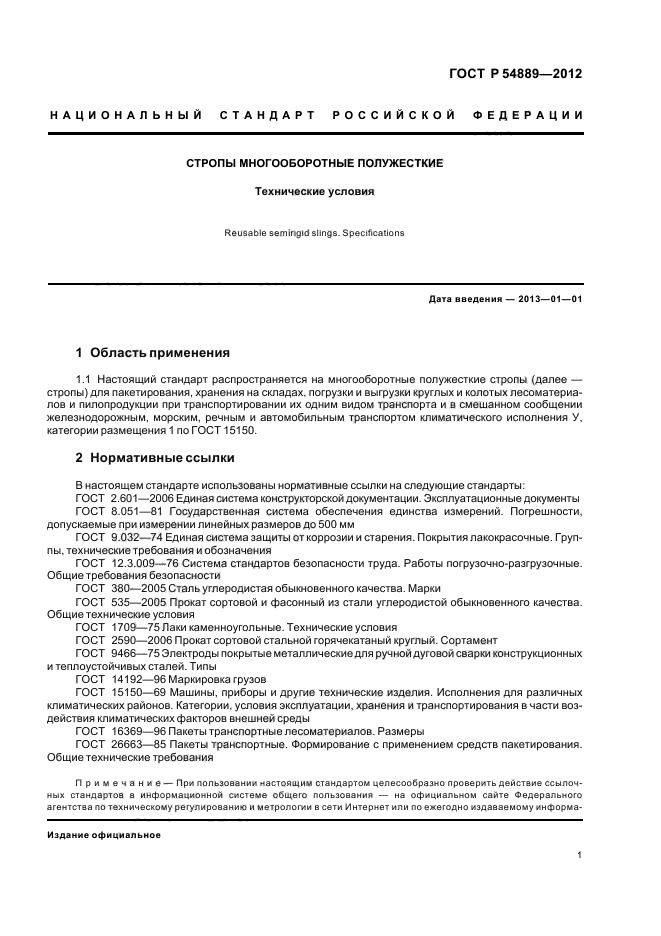 ГОСТ Р 54889—2012

НАЦИОНАЛЬНЫЙ СТАНДАРТ РОССИЙСКОЙ ФЕДЕРАЦИИ

СТРОПЫ МНОГООБОРОТНЫЕ ПОЛУЖЕСТКИЕ

Технические условия

Reusable semirigid slings. Specifications

Дата введения — 2013—01—01

1 Область применения

1.1 Настоящий стандарт распространяется на многооборотные полужесткие стропы (далее — стропы) для пакетирования, хранения на складах, погрузки и выгрузки круглых и колотых лесоматериалов и пилопродукции при транспортировании их одним видом транспорта и в смешанном сообщении железнодорожным, морским, речным и автомобильным транспортом климатического исполнения У, категории размещения 1 по ГОСТ 15150.

2 Нормативные ссылки

В настоящем стандарте использованы нормативные ссылки на следующие стандарты:
ГОСТ 2.601—2006 Единая система конструкторской документации. Эксплуатационные документы
ГОСТ 8.051—81 Государственная система обеспечения единства измерений. Погрешности, допускаемые при измерении линейных размеров до 500 мм
ГОСТ 9.032—74 Единая система защиты от коррозии и старения. Покрытия лакокрасочные. Группы, технические требования и обозначения
ГОСТ 12.3.009—76 Система стандартов безопасности труда. Работы погрузочно-разгрузочные. Общие требования безопасности
ГОСТ 380—2005 Сталь углеродистая обыкновенного качества. Марки
ГОСТ 535—2005 Прокат сортовой и фасонный из стали углеродистой обыкновенного качества. Общие технические условия
ГОСТ 1709—75 Лаки каменноугольные. Технические условия
ГОСТ 2590—2006 Прокат сортовой стальной горячекатаный круглый. Сортамент
ГОСТ 9466—75 Электроды покрытые металлические для ручной дуговой сварки конструкционных и теплоустойчивых сталей. Типы
ГОСТ 14192—96 Маркировка грузов
ГОСТ 15150—69 Машины, приборы и другие технические изделия. Исполнения для различных климатических районов. Категории, условия эксплуатации, хранения и транспортирования в части воздействия климатических факторов внешней среды
ГОСТ 16369—96 Пакеты транспортные лесоматериалов. Размеры
ГОСТ 26663—85 Пакеты транспортные. Формирование с применением средств пакетирования. Общие технические требования

Примечание — При пользовании настоящим стандартом целесообразно проверить действие ссылочных стандартов в информационной системе общего пользования — на официальном сайте Федерального агентства по техническому регулированию и метрологии в сети Интернет или по ежегодно издаваемому информа-

Издание официальное

1